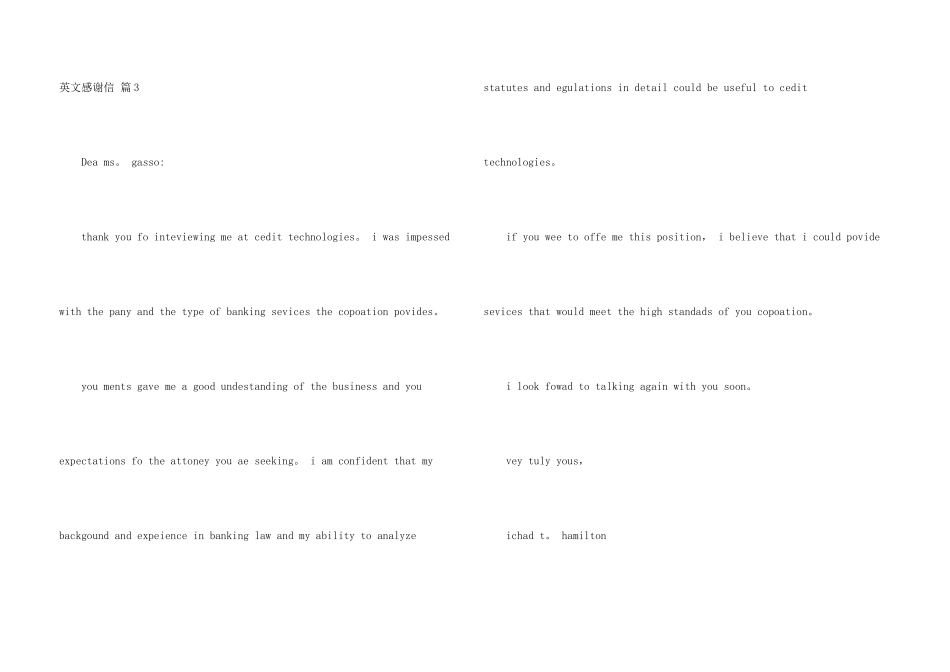 英文感谢信 篇3

Dea ms。 gasso:

thank you fo inteviewing me at cedit technologies。 i was impessed with the pany and the type of banking sevices the copoation povides。

you ments gave me a good undestanding of the business and you expectations fo the attoney you ae seeking。 i am confident that my backgound and expeience in banking law and my ability to analyze statutes and egulations in detail could be useful to cedit technologies。

if you wee to offe me this position, i believe that i could povide sevices that would meet the high standads of you copoation。

i look fowad to talking again with you soon。

vey tuly yous,

ichad t。 hamilton